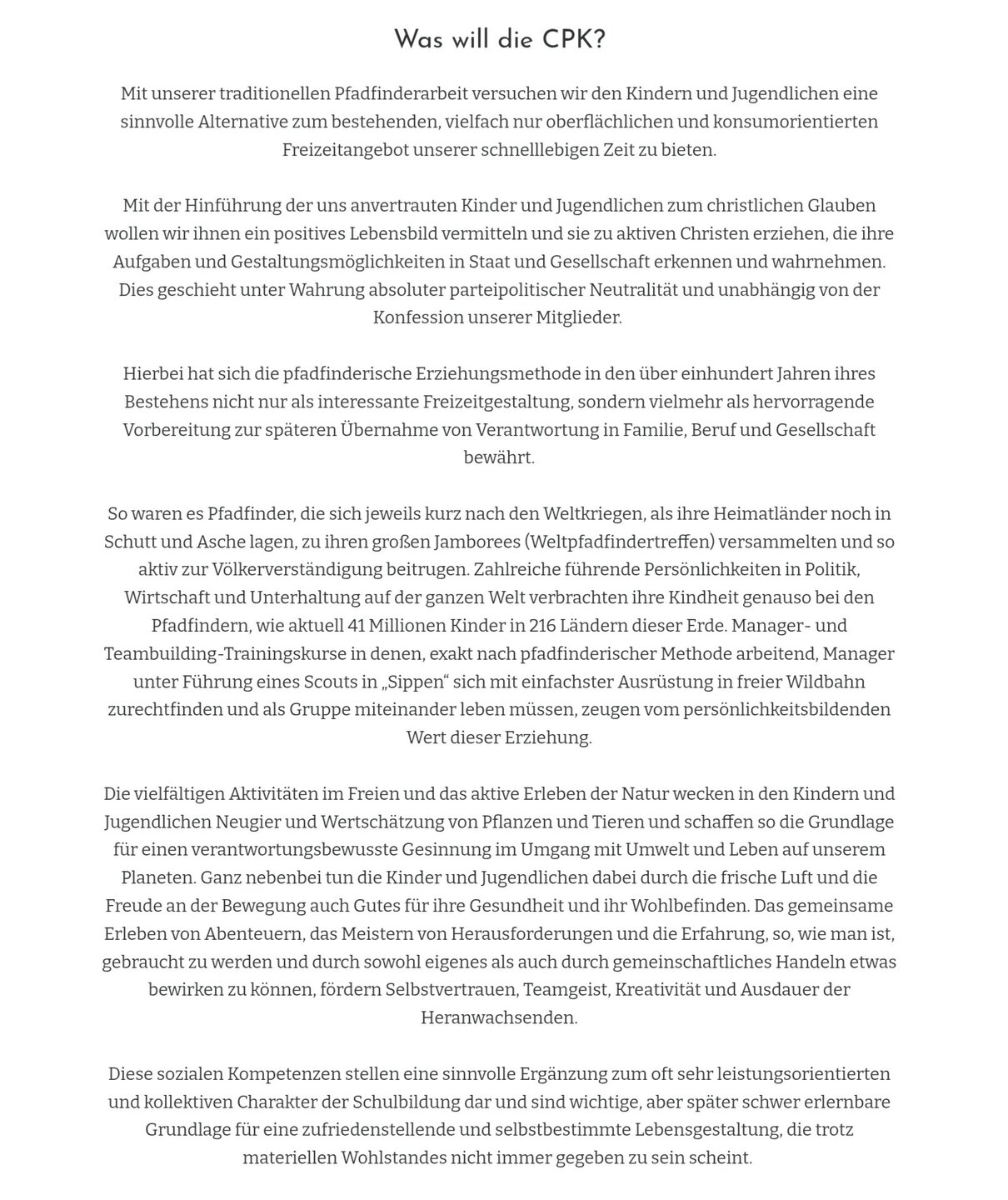 Was will die CPK?

Mit unserer traditionellen Pfadfinderarbeit versuchen wir den Kindern und Jugendlichen eine sinnvolle Alternative zum bestehenden, vielfach nur oberflächlichen und konsumorientierten Freizeitangebot unserer schnelllebigen Zeit zu bieten.

Mit der Hinführung der uns anvertrauten Kinder und Jugendlichen zum christlichen Glauben wollen wir ihnen ein positives Lebensbild vermitteln und sie zu aktiven Christen erziehen, die ihre Aufgaben und Gestaltungsmöglichkeiten in Staat und Gesellschaft erkennen und wahrnehmen. Dies geschieht unter Wahrung absoluter parteipolitischer Neutralität und unabhängig von der Konfession unserer Mitglieder.

Hierbei hat sich die pfadfinderische Erziehungsmethode in den über einhundert Jahren ihres Bestehens nicht nur als interessante Freizeitgestaltung, sondern vielmehr als hervorragende Vorbereitung zur späteren Übernahme von Verantwortung in Familie, Beruf und Gesellschaft bewährt.

So waren es Pfadfinder, die sich jeweils kurz nach den Weltkriegen, als ihre Heimatländer noch in Schutt und Asche lagen, zu ihren großen Jamborees (Weltpfadfindertreffen) versammelten und so aktiv zur Völkerverständigung beitrugen. Zahlreiche führende Persönlichkeiten in Politik, Wirtschaft und Unterhaltung auf der ganzen Welt verbrachten ihre Kindheit genauso bei den Pfadfindern, wie aktuell 41 Millionen Kinder in 216 Ländern dieser Erde. Manager- und Teambuilding-Trainingskurse in denen, exakt nach pfadfinderischer Methode arbeitend, Manager unter Führung eines Scouts in „Sippen“ sich mit einfachster Ausrüstung in freier Wildbahn zurechtfinden und als Gruppe miteinander leben müssen, zeugen vom persönlichkeitsbildenden Wert dieser Erziehung.

Die vielfältigen Aktivitäten im Freien und das aktive Erleben der Natur wecken in den Kindern und Jugendlichen Neugier und Wertschätzung von Pflanzen und Tieren und schaffen so die Grundlage für einen verantwortungsbewusste Gesinnung im Umgang mit Umwelt und Leben auf unserem Planeten. Ganz nebenbei tun die Kinder und Jugendlichen dabei durch die frische Luft und die Freude an der Bewegung auch Gutes für ihre Gesundheit und ihr Wohlbefinden. Das gemeinsame Erleben von Abenteuern, das Meistern von Herausforderungen und die Erfahrung, so, wie man ist, gebraucht zu werden und durch sowohl eigenes als auch durch gemeinschaftliches Handeln etwas bewirken zu können, fördern Selbstvertrauen, Teamgeist, Kreativität und Ausdauer der Heranwachsenden.

Diese sozialen Kompetenzen stellen eine sinnvolle Ergänzung zum oft sehr leistungsorientierten und kollektiven Charakter der Schulbildung dar und sind wichtige, aber später schwer erlernbare Grundlage für eine zufriedenstellende und selbstbestimmte Lebensgestaltung, die trotz materiellen Wohlstandes nicht immer gegeben zu sein scheint.